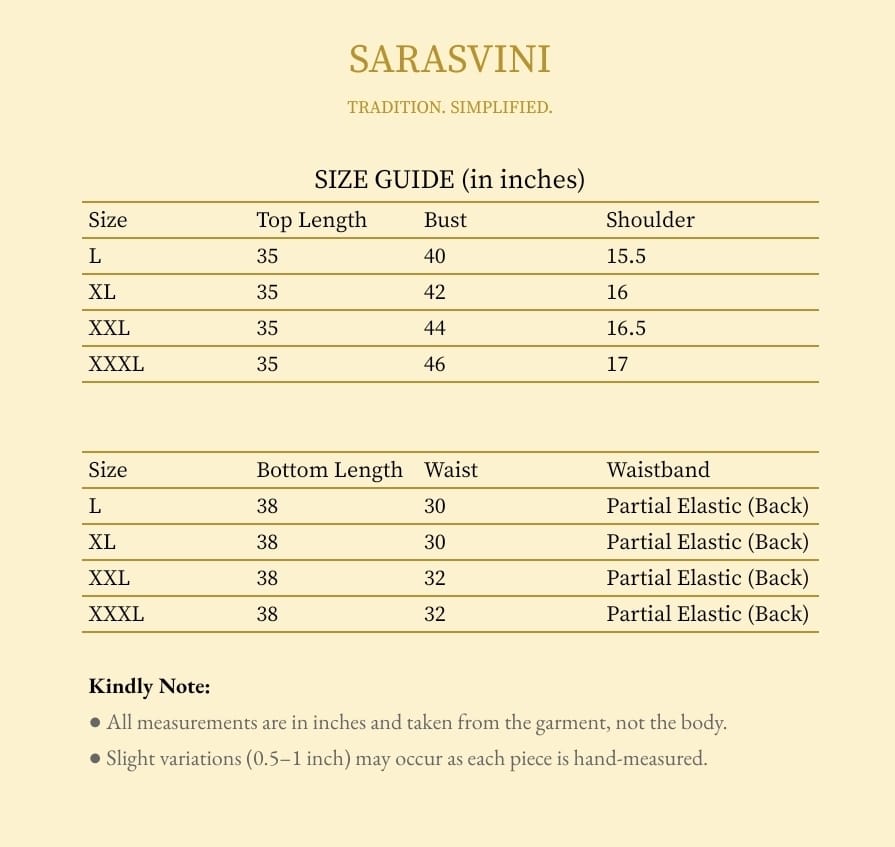 SARASVINI

TRADITION. SIMPLIFIED.

SIZE GUIDE (in inches)

| Size | Top Length | Bust | Shoulder |
|---|---|---|---|
| L | 35 | 40 | 15.5 |
| XL | 35 | 42 | 16 |
| XXL | 35 | 44 | 16.5 |
| XXXL | 35 | 46 | 17 |

| Size | Bottom Length | Waist | Waistband |
|---|---|---|---|
| L | 38 | 30 | Partial Elastic (Back) |
| XL | 38 | 30 | Partial Elastic (Back) |
| XXL | 38 | 32 | Partial Elastic (Back) |
| XXXL | 38 | 32 | Partial Elastic (Back) |

Kindly Note:

• All measurements are in inches and taken from the garment, not the body.

• Slight variations (0.5–1 inch) may occur as each piece is hand-measured.